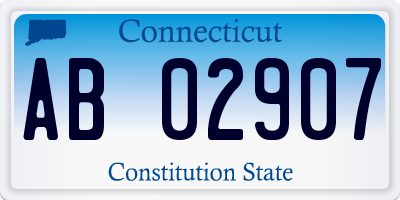 Connecticut

AB 02907

Constitution State